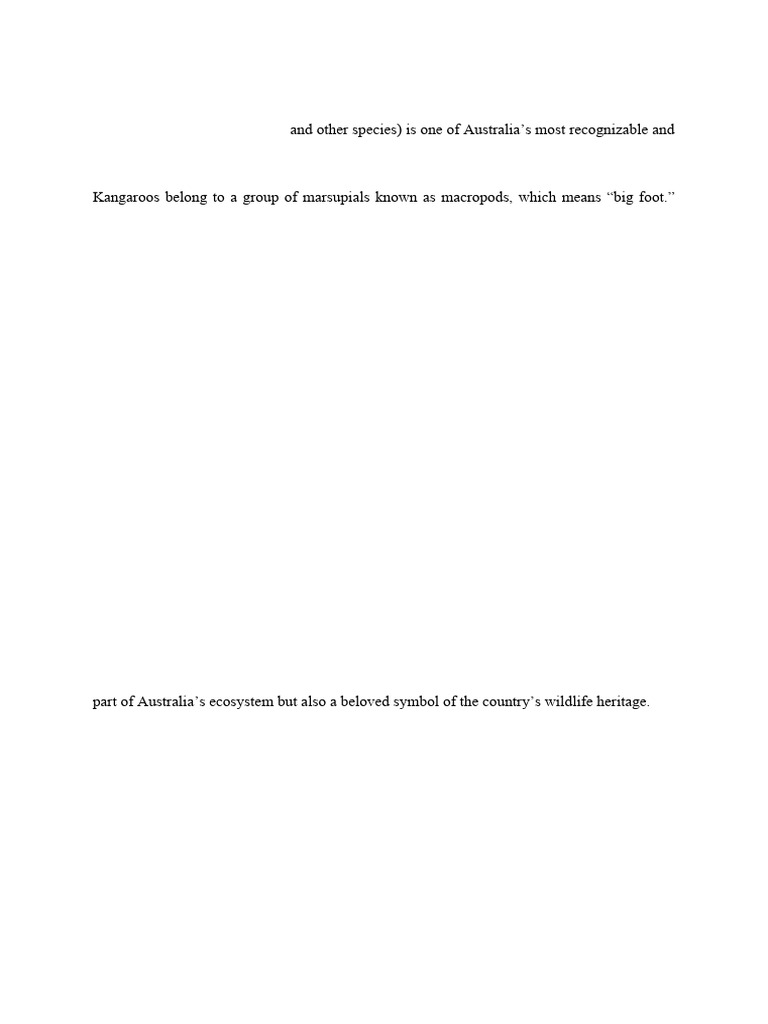 and other species) is one of Australia’s most recognizable and

Kangaroos belong to a group of marsupials known as macropods, which means “big foot.”

part of Australia’s ecosystem but also a beloved symbol of the country’s wildlife heritage.